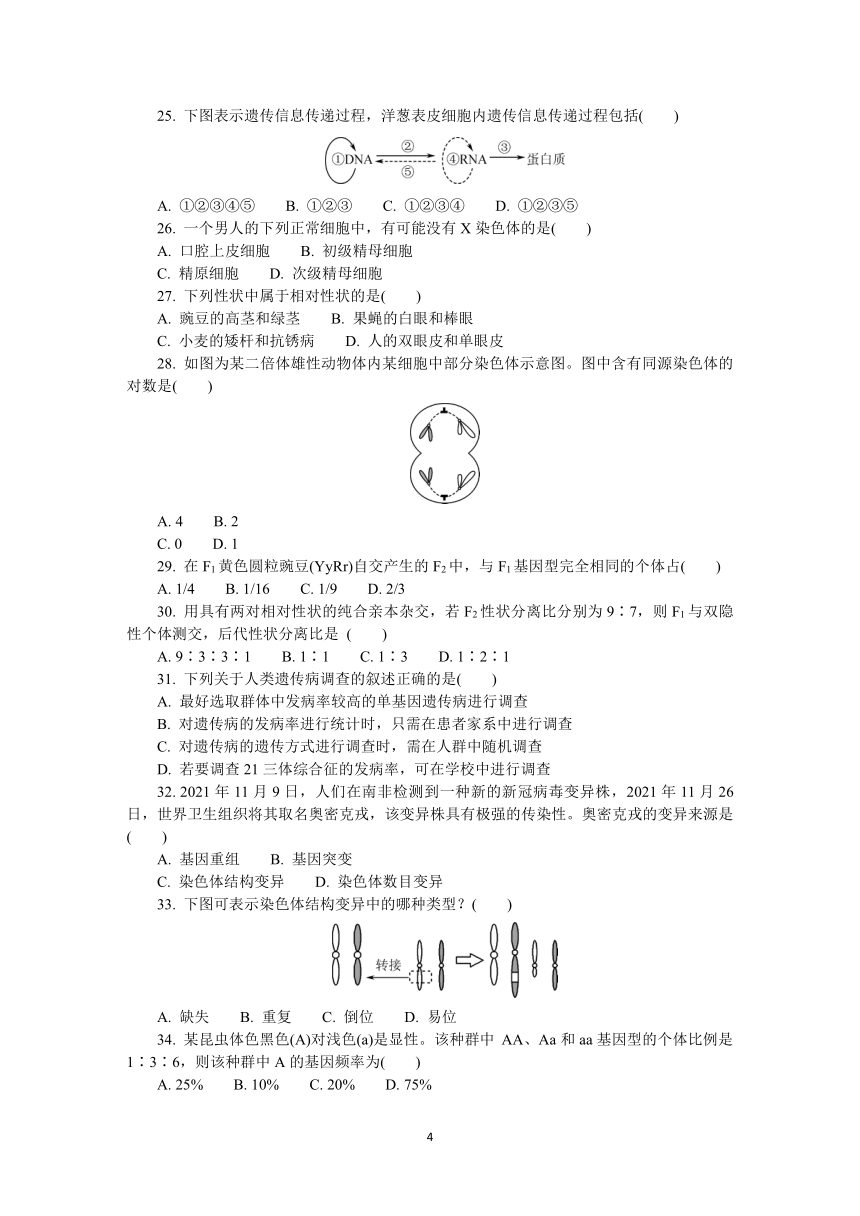 25. 下图表示遗传信息传递过程，洋葱表皮细胞内遗传信息传递过程包括(　　)

①DNA ② ⑤ ④RNA ③ 蛋白质

A. ①②③④⑤　　B. ①②③　　C. ①②③④　　D. ①②③⑤

26. 一个男人的下列正常细胞中，有可能没有 X 染色体的是(　　)

A. 口腔上皮细胞　　B. 初级精母细胞

C. 精原细胞　　D. 次级精母细胞

27. 下列性状中属于相对性状的是(　　)

A. 豌豆的高茎和绿茎　　B. 果蝇的白眼和棒眼

C. 小麦的矮杆和抗锈病　　D. 人的双眼皮和单眼皮

28. 如图为某二倍体雄性动物体内某细胞中部分染色体示意图。图中含有同源染色体的对数是(　　)

A. 4　　B. 2

C. 0　　D. 1

29. 在 $F_1$ 黄色圆粒豌豆(YyRr)自交产生的 $F_2$ 中，与 $F_1$ 基因型完全相同的个体占(　　)

A. 1/4　　B. 1/16　　C. 1/9　　D. 2/3

30. 用具有两对相对性状的纯合亲本杂交，若 $F_2$ 性状分离比分别为 9∶7，则 $F_1$ 与双隐性个体测交，后代性状分离比是 (　　)

A. 9∶3∶3∶1　　B. 1∶1　　C. 1∶3　　D. 1∶2∶1

31. 下列关于人类遗传病调查的叙述正确的是(　　)

A. 最好选取群体中发病率较高的单基因遗传病进行调查

B. 对遗传病的发病率进行统计时，只需在患者家系中进行调查

C. 对遗传病的遗传方式进行调查时，需在人群中随机调查

D. 若要调查 21 三体综合征的发病率，可在学校中进行调查

32. 2021 年 11 月 9 日，人们在南非检测到一种新的新冠病毒变异株，2021 年 11 月 26 日，世界卫生组织将其取名奥密克戎，该变异株具有极强的传染性。奥密克戎的变异来源是(　　)

A. 基因重组　　B. 基因突变

C. 染色体结构变异　　D. 染色体数目变异

33. 下图可表示染色体结构变异中的哪种类型？(　　)

转接

A. 缺失　　B. 重复　　C. 倒位　　D. 易位

34. 某昆虫体色黑色(A)对浅色(a)是显性。该种群中 AA、Aa 和 aa 基因型的个体比例是 1∶3∶6，则该种群中 A 的基因频率为(　　)

A. 25%　　B. 10%　　C. 20%　　D. 75%

4